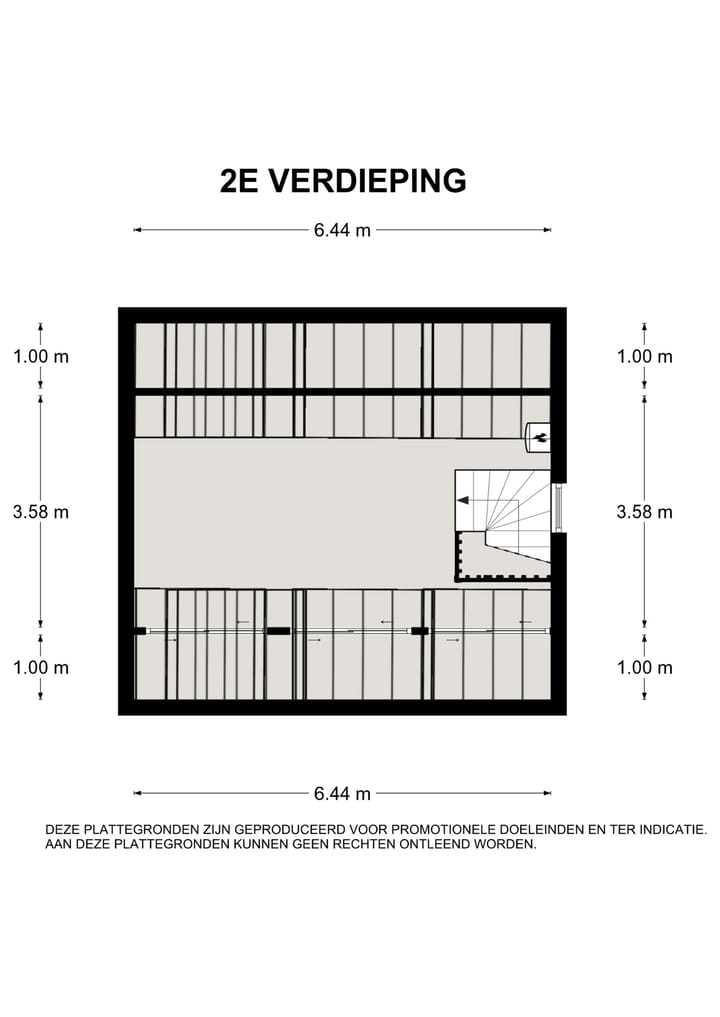 2E VERDIEPING

6.44 m

1.00 m

3.58 m

1.00 m

1.00 m

3.58 m

1.00 m

6.44 m

DEZE PLATTEGRONDEN ZIJN GEPRODUCEERD VOOR PROMOTIONELE DOELEINDEN EN TER INDICATIE. AAN DEZE PLATTEGRONDEN KUNNEN GEEN RECHTEN ONTLEEND WORDEN.